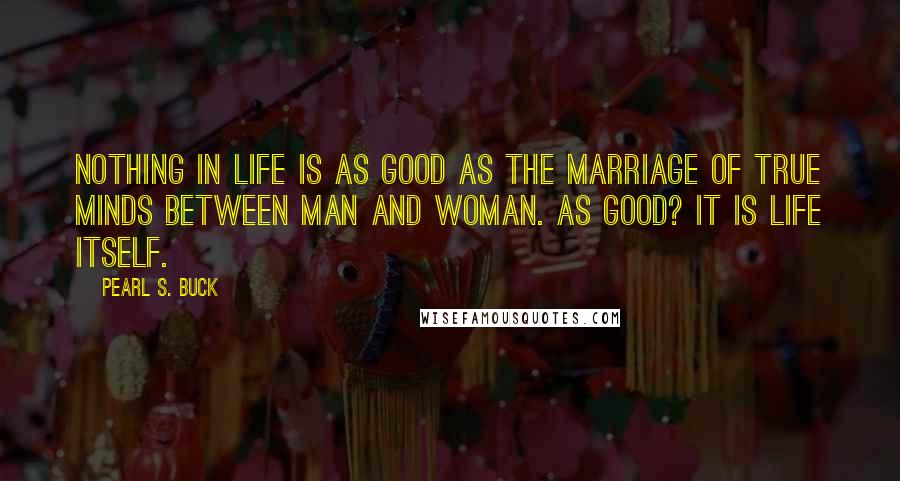 NOTHING IN LIFE IS AS GOOD AS THE MARRIAGE OF TRUE MINDS BETWEEN MAN AND WOMAN. AS GOOD? IT IS LIFE ITSELF.

PEARL S. BUCK

WISEFAMOUSQUOTES.COM